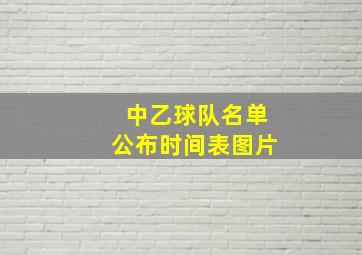 中乙球队名单
公布时间表图片